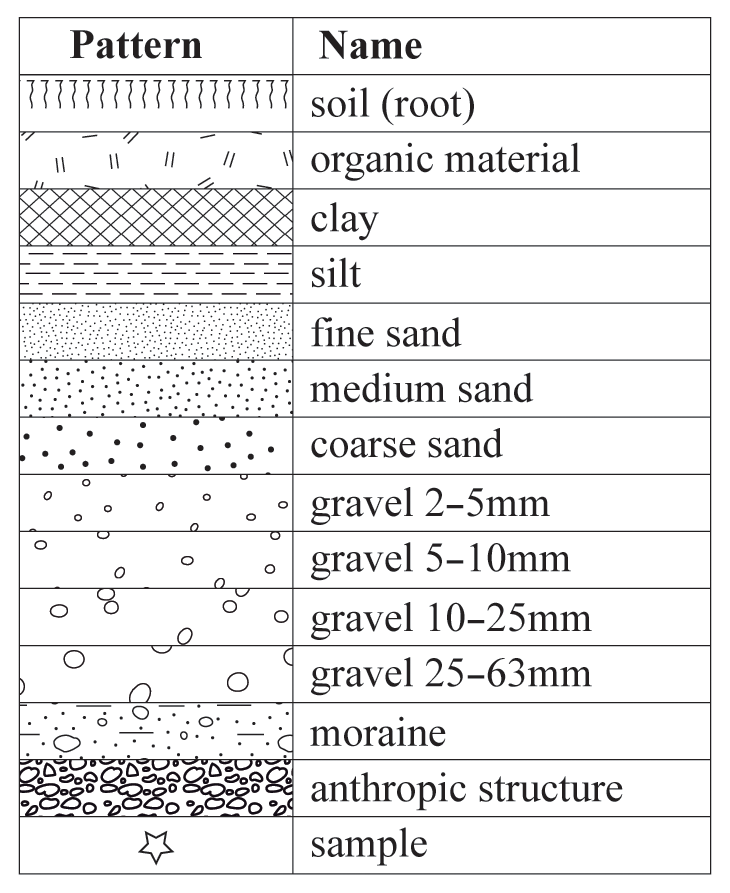 | Pattern | Name |
|---|---|
|  | soil (root) |
|  | organic material |
|  | clay |
|  | silt |
|  | fine sand |
|  | medium sand |
|  | coarse sand |
|  | gravel 2–5mm |
|  | gravel 5–10mm |
|  | gravel 10–25mm |
|  | gravel 25–63mm |
|  | moraine |
|  | anthropic structure |
|  | sample |